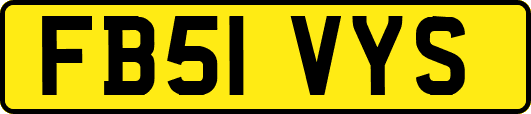 FB51 VYS